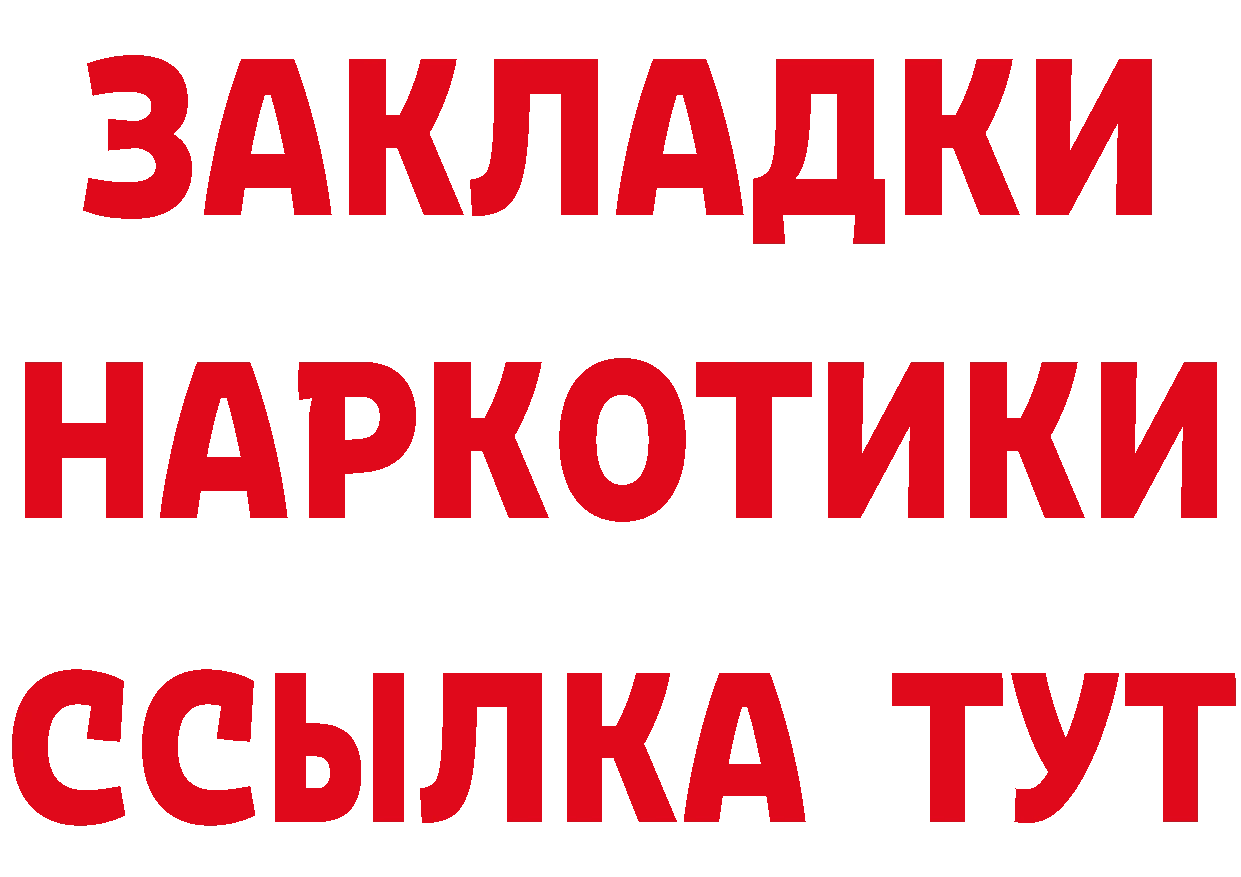 ЗАКЛАДКИ
НАРКОТИКИ
ССЫЛКА ТУТ